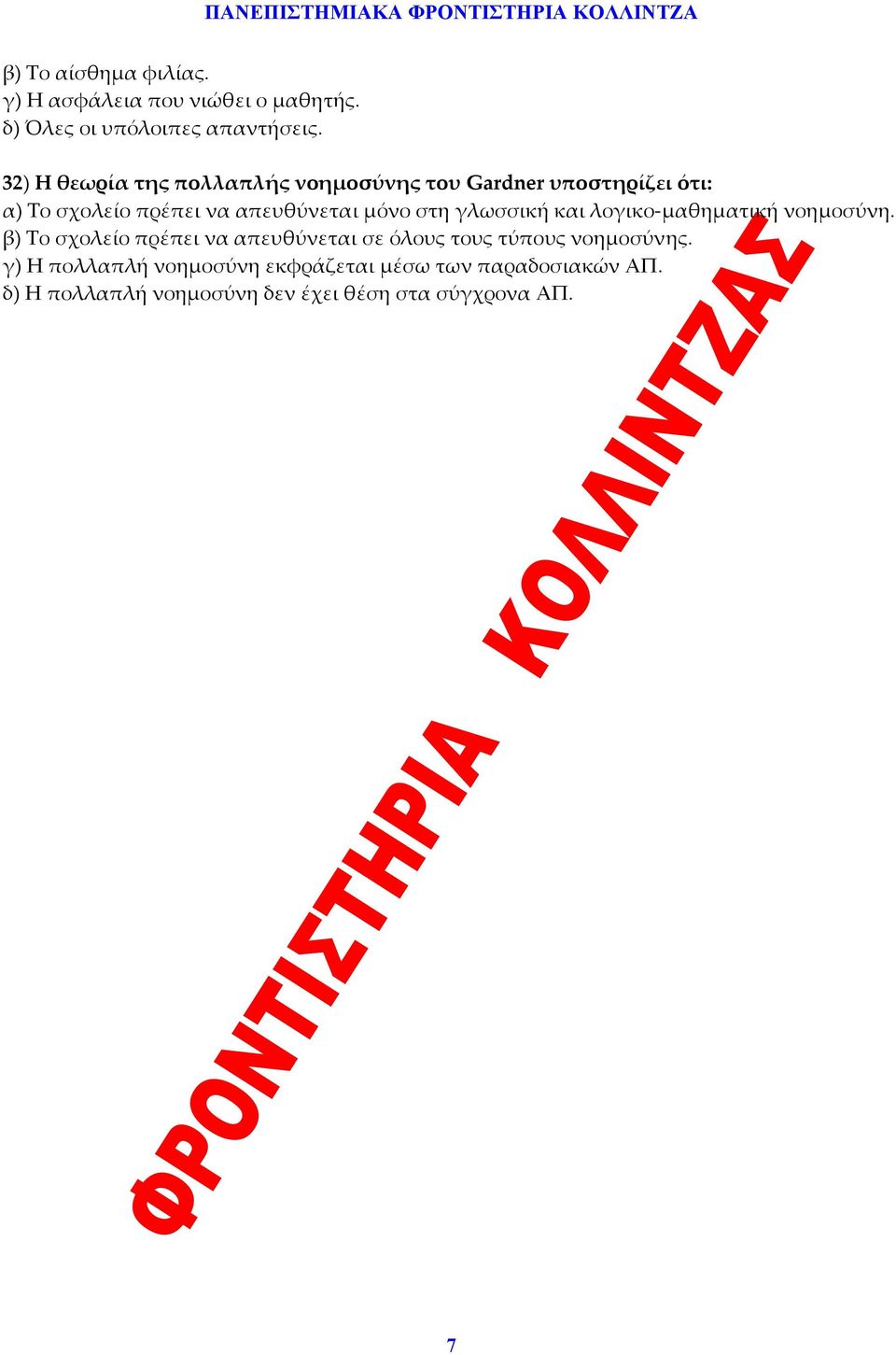 ΠΑΝΕΠΙΣΤΗΜΙΑΚΑ ΦΡΟΝΤΙΣΤΗΡΙΑ ΚΟΛΛΙΝΤΖΑ

β) Το αίσθημα φιλίας.
γ) Η ασφάλεια που νιώθει ο μαθητής.
δ) Όλες οι υπόλοιπες απαντήσεις.

32) Η θεωρία της πολλαπλής νοημοσύνης του Gardner υποστηρίζει ότι:
α) Το σχολείο πρέπει να απευθύνεται μόνο στη γλωσσική και λογικο-μαθηματική νοημοσύνη.
β) Το σχολείο πρέπει να απευθύνεται σε όλους τους τύπους νοημοσύνης.
γ) Η πολλαπλή νοημοσύνη εκφράζεται μέσω των παραδοσιακών ΑΠ.
δ) Η πολλαπλή νοημοσύνη δεν έχει θέση στα σύγχρονα ΑΠ.

ΦΡΟΝΤΙΣΤΗΡΙΑ ΚΟΛΛΙΝΤΖΑΣ

7